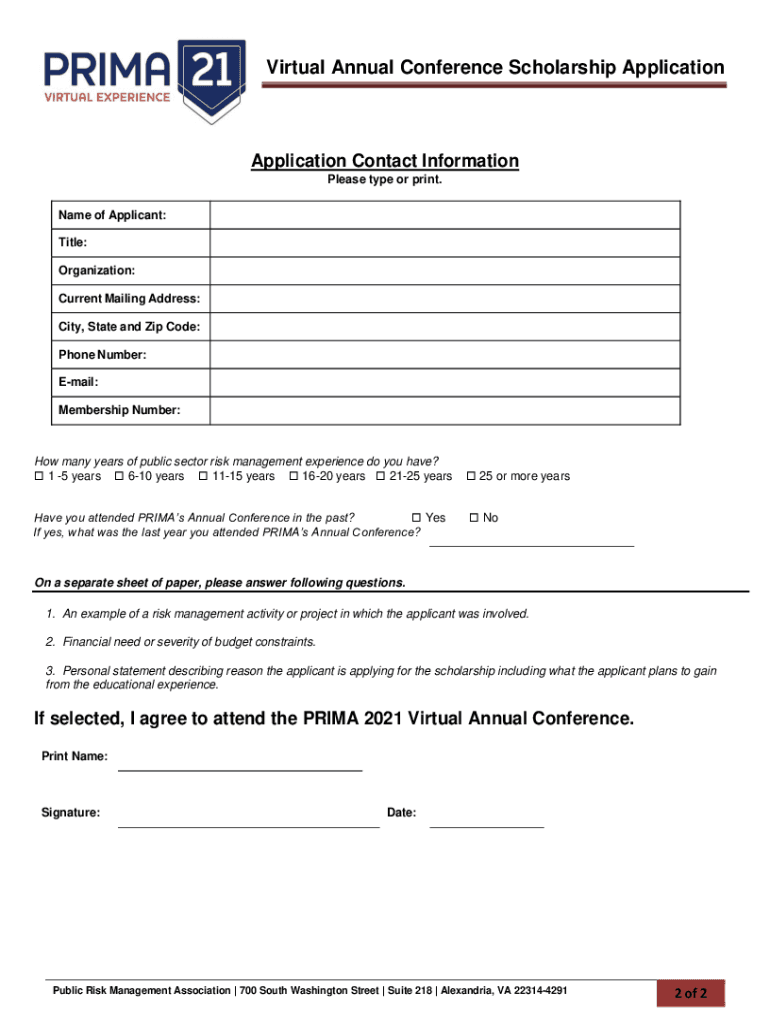 PRIMA 21
VIRTUAL EXPERIENCE

Virtual Annual Conference Scholarship Application

Application Contact Information
Please type or print.

| Name of Applicant: | |
|---|---|
| Title: | |
| Organization: | |
| Current Mailing Address: | |
| City, State and Zip Code: | |
| Phone Number: | |
| E-mail: | |
| Membership Number: | |

How many years of public sector risk management experience do you have?
☐ 1 -5 years ☐ 6-10 years ☐ 11-15 years ☐ 16-20 years ☐ 21-25 years ☐ 25 or more years

Have you attended PRIMA's Annual Conference in the past? ☐ Yes ☐ No
If yes, what was the last year you attended PRIMA's Annual Conference?

On a separate sheet of paper, please answer following questions.

1. An example of a risk management activity or project in which the applicant was involved.

2. Financial need or severity of budget constraints.

3. Personal statement describing reason the applicant is applying for the scholarship including what the applicant plans to gain from the educational experience.

If selected, I agree to attend the PRIMA 2021 Virtual Annual Conference.

Print Name:

Signature: Date:

Public Risk Management Association | 700 South Washington Street | Suite 218 | Alexandria, VA 22314-4291

2 of 2